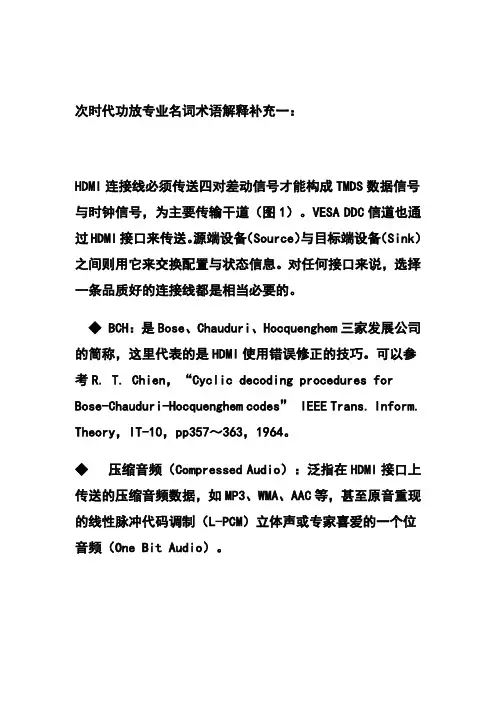 次时代功放专业名词术语解释补充一：

HDMI 连接线必须传送四对差动信号才能构成 TMDS 数据信号与时钟信号，为主要传输干道（图 1）。VESA DDC 信道也通过 HDMI 接口来传送。源端设备(Source)与目标端设备(Sink)之间则用它来交换配置与状态信息。对任何接口来说，选择一条品质好的连接线都是相当必要的。

◆ BCH：是 Bose、Chauduri、Hocquenghem 三家发展公司的简称，这里代表的是 HDMI 使用错误修正的技巧。可以参考 R. T. Chien, “Cyclic decoding procedures for Bose-Chauduri-Hocquenghem codes” IEEE Trans. Inform. Theory, IT-10, pp357～363, 1964。

◆ 压缩音频（Compressed Audio）：泛指在 HDMI 接口上传送的压缩音频数据，如 MP3、WMA、AAC 等，甚至原音重现的线性脉冲代码调制（L-PCM）立体声或专家喜爱的一个位音频（One Bit Audio）。